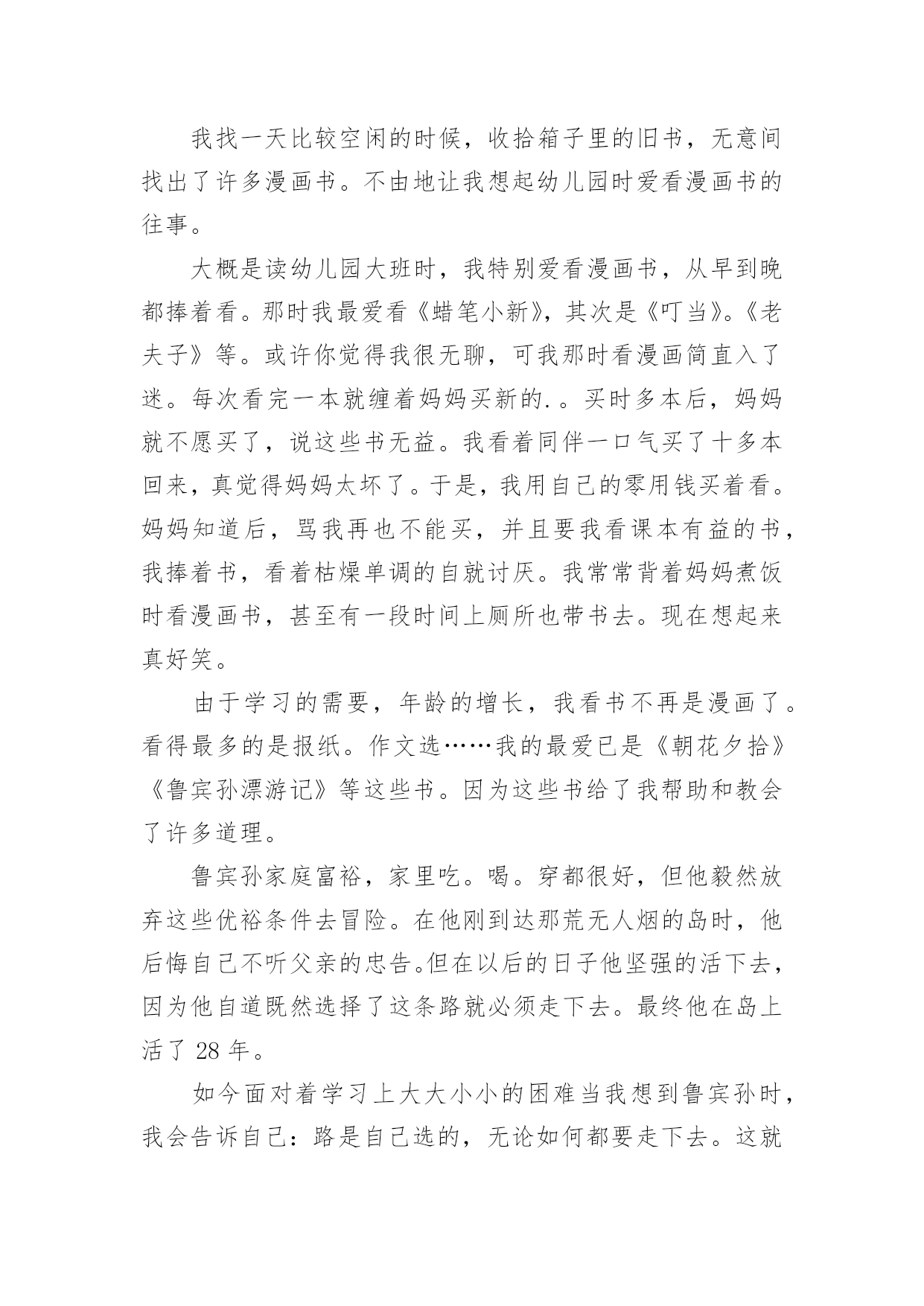 我找一天比较空闲的时候，收拾箱子里的旧书，无意间找出了许多漫画书。不由地让我想起幼儿园时爱看漫画书的往事。

大概是读幼儿园大班时，我特别爱看漫画书，从早到晚都捧着看。那时我最爱看《蜡笔小新》，其次是《叮当》。《老夫子》等。或许你觉得我很无聊，可我那时看漫画简直入了迷。每次看完一本就缠着妈妈买新的.。买时多本后，妈妈就不愿买了，说这些书无益。我看着同伴一口气买了十多本回来，真觉得妈妈太坏了。于是，我用自己的零用钱买着看。妈妈知道后，骂我再也不能买，并且要我看课本有益的书，我捧着书，看着枯燥单调的自就讨厌。我常常背着妈妈煮饭时看漫画书，甚至有一段时间上厕所也带书去。现在想起来真好笑。

由于学习的需要，年龄的增长，我看书不再是漫画了。看得最多的是报纸。作文选……我的最爱已是《朝花夕拾》《鲁宾孙漂游记》等这些书。因为这些书给了我帮助和教会了许多道理。

鲁宾孙家庭富裕，家里吃。喝。穿都很好，但他毅然放弃这些优裕条件去冒险。在他刚到达那荒无人烟的岛时，他后悔自己不听父亲的忠告。但在以后的日子他坚强的活下去，因为他自道既然选择了这条路就必须走下去。最终他在岛上活了 28 年。

如今面对着学习上大大小小的困难当我想到鲁宾孙时，我会告诉自己：路是自己选的，无论如何都要走下去。这就